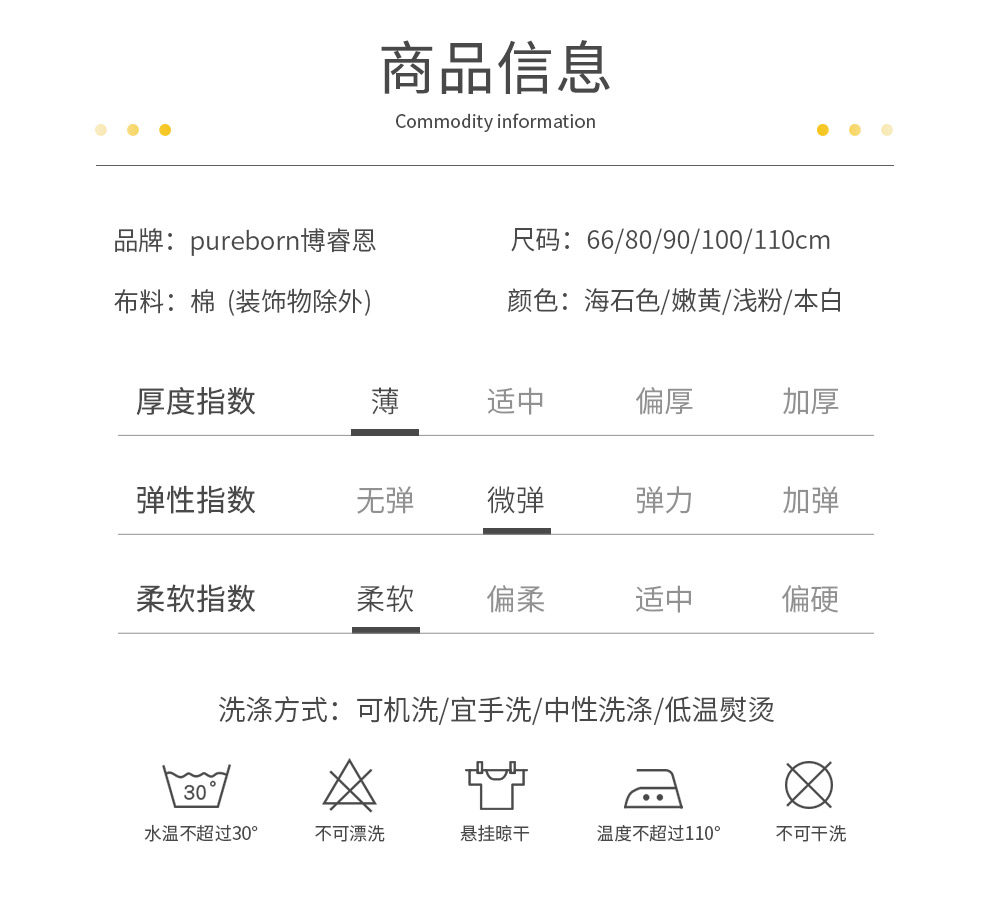 商品信息
Commodity information

品牌：pureborn博睿恩
尺码：66/80/90/100/110cm
布料：棉（装饰物除外）
颜色：海石色/嫩黄/浅粉/本白

| 厚度指数 | 薄 | 适中 | 偏厚 | 加厚 |
|---|---|---|---|---|
| 弹性指数 | 无弹 | 微弹 | 弹力 | 加弹 |
| 柔软指数 | 柔软 | 偏柔 | 适中 | 偏硬 |

洗涤方式：可机洗/宜手洗/中性洗涤/低温熨烫

30°
水温不超过30°
不可漂洗
悬挂晾干
温度不超过110°
不可干洗